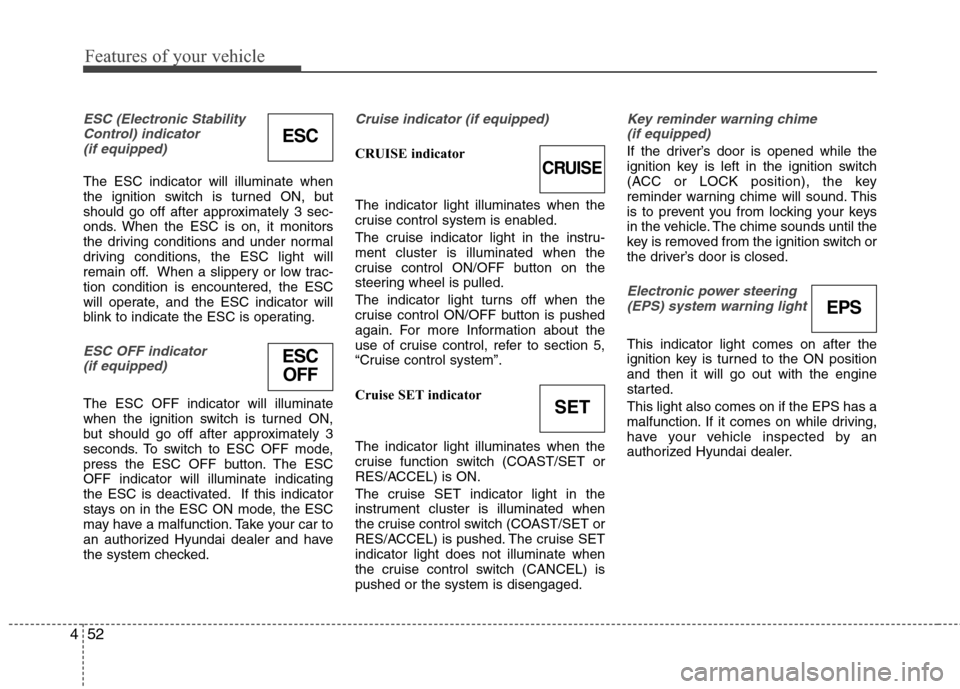 Features of your vehicle

ESC (Electronic Stability Control) indicator (if equipped)

ESC

The ESC indicator will illuminate when the ignition switch is turned ON, but should go off after approximately 3 seconds. When the ESC is on, it monitors the driving conditions and under normal driving conditions, the ESC light will remain off. When a slippery or low traction condition is encountered, the ESC will operate, and the ESC indicator will blink to indicate the ESC is operating.

ESC OFF indicator (if equipped)

ESC OFF

The ESC OFF indicator will illuminate when the ignition switch is turned ON, but should go off after approximately 3 seconds. To switch to ESC OFF mode, press the ESC OFF button. The ESC OFF indicator will illuminate indicating the ESC is deactivated. If this indicator stays on in the ESC ON mode, the ESC may have a malfunction. Take your car to an authorized Hyundai dealer and have the system checked.

Cruise indicator (if equipped)

CRUISE indicator

CRUISE

The indicator light illuminates when the cruise control system is enabled.

The cruise indicator light in the instrument cluster is illuminated when the cruise control ON/OFF button on the steering wheel is pulled.

The indicator light turns off when the cruise control ON/OFF button is pushed again. For more Information about the use of cruise control, refer to section 5, “Cruise control system”.

Cruise SET indicator

SET

The indicator light illuminates when the cruise function switch (COAST/SET or RES/ACCEL) is ON.

The cruise SET indicator light in the instrument cluster is illuminated when the cruise control switch (COAST/SET or RES/ACCEL) is pushed. The cruise SET indicator light does not illuminate when the cruise control switch (CANCEL) is pushed or the system is disengaged.

Key reminder warning chime (if equipped)

If the driver’s door is opened while the ignition key is left in the ignition switch (ACC or LOCK position), the key reminder warning chime will sound. This is to prevent you from locking your keys in the vehicle. The chime sounds until the key is removed from the ignition switch or the driver’s door is closed.

Electronic power steering (EPS) system warning light

EPS

This indicator light comes on after the ignition key is turned to the ON position and then it will go out with the engine started.

This light also comes on if the EPS has a malfunction. If it comes on while driving, have your vehicle inspected by an authorized Hyundai dealer.

4 52

carmanualsonline.info